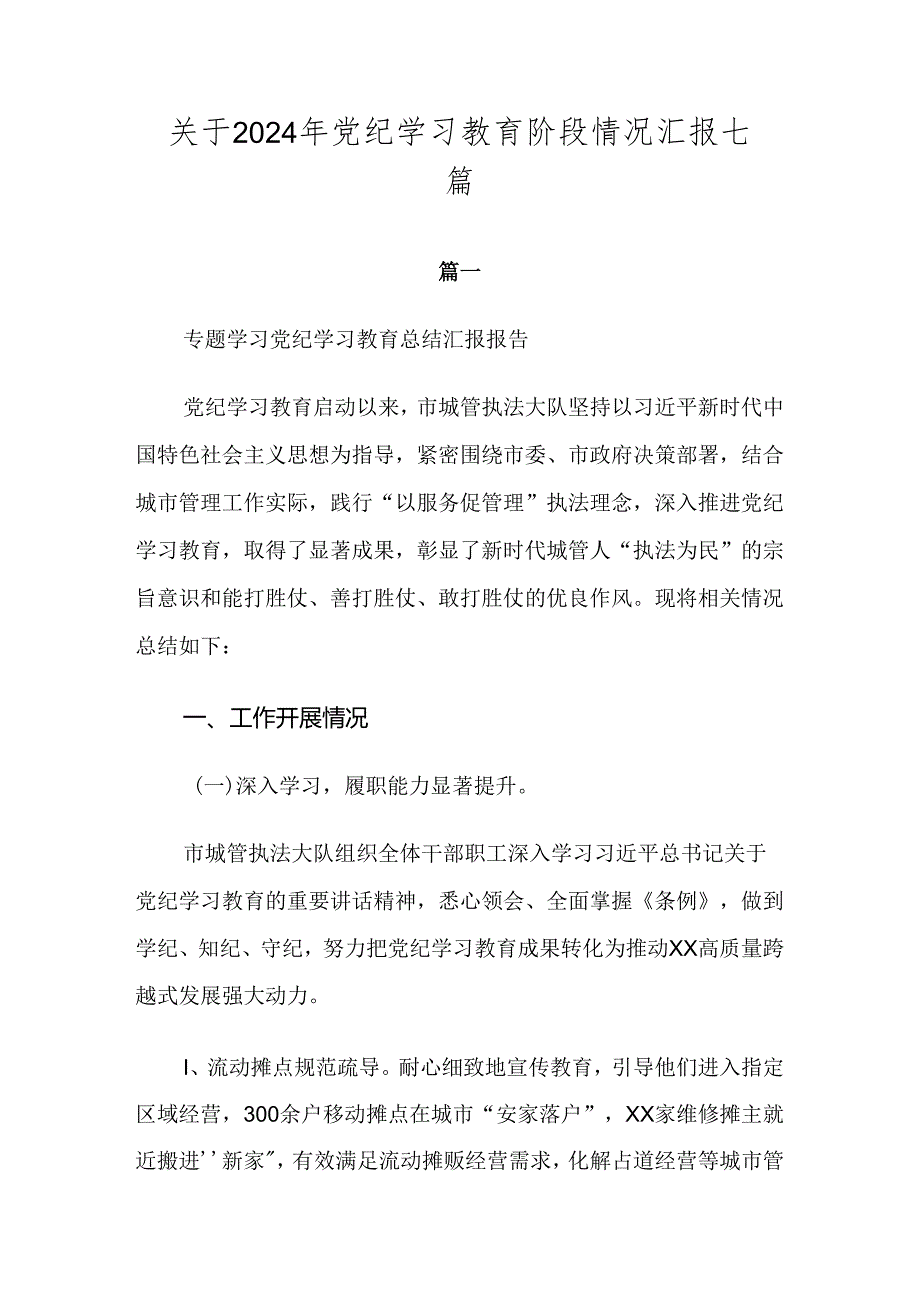 关于2024年党纪学习教育阶段情况汇报七篇

篇一

专题学习党纪学习教育总结汇报报告

党纪学习教育启动以来，市城管执法大队坚持以习近平新时代中国特色社会主义思想为指导，紧密围绕市委、市政府决策部署，结合城市管理工作实际，践行“以服务促管理”执法理念，深入推进党纪学习教育，取得了显著成果，彰显了新时代城管人“执法为民”的宗旨意识和能打胜仗、善打胜仗、敢打胜仗的优良作风。现将相关情况总结如下：

一、工作开展情况

(一)深入学习，履职能力显著提升。

市城管执法大队组织全体干部职工深入学习习近平总书记关于党纪学习教育的重要讲话精神，悉心领会、全面掌握《条例》，做到学纪、知纪、守纪，努力把党纪学习教育成果转化为推动XX高质量跨越式发展强大动力。

I、流动摊点规范疏导。耐心细致地宣传教育，引导他们进入指定区域经营，300余户移动摊点在城市“安家落户”，XX家维修摊主就近搬进''新家",有效满足流动摊贩经营需求，化解占道经营等城市管